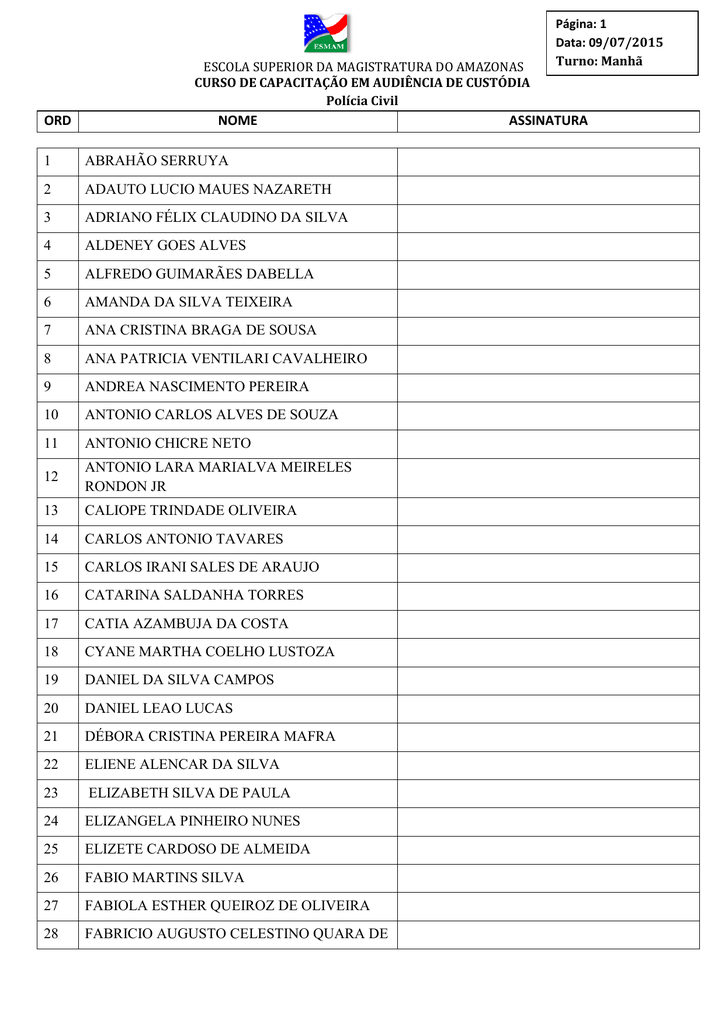 Página: 1
Data: 09/07/2015
Turno: Manhã

ESMAM

ESCOLA SUPERIOR DA MAGISTRATURA DO AMAZONAS
CURSO DE CAPACITAÇÃO EM AUDIÊNCIA DE CUSTÓDIA
Polícia Civil

| ORD | NOME | ASSINATURA |
|---|---|---|
| 1 | ABRAHÃO SERRUYA | |
| 2 | ADAUTO LUCIO MAUES NAZARETH | |
| 3 | ADRIANO FÉLIX CLAUDINO DA SILVA | |
| 4 | ALDENEY GOES ALVES | |
| 5 | ALFREDO GUIMARÃES DABELLA | |
| 6 | AMANDA DA SILVA TEIXEIRA | |
| 7 | ANA CRISTINA BRAGA DE SOUSA | |
| 8 | ANA PATRICIA VENTILARI CAVALHEIRO | |
| 9 | ANDREA NASCIMENTO PEREIRA | |
| 10 | ANTONIO CARLOS ALVES DE SOUZA | |
| 11 | ANTONIO CHICRE NETO | |
| 12 | ANTONIO LARA MARIALVA MEIRELES RONDON JR | |
| 13 | CALIOPE TRINDADE OLIVEIRA | |
| 14 | CARLOS ANTONIO TAVARES | |
| 15 | CARLOS IRANI SALES DE ARAUJO | |
| 16 | CATARINA SALDANHA TORRES | |
| 17 | CATIA AZAMBUJA DA COSTA | |
| 18 | CYANE MARTHA COELHO LUSTOZA | |
| 19 | DANIEL DA SILVA CAMPOS | |
| 20 | DANIEL LEAO LUCAS | |
| 21 | DÉBORA CRISTINA PEREIRA MAFRA | |
| 22 | ELIENE ALENCAR DA SILVA | |
| 23 | ELIZABETH SILVA DE PAULA | |
| 24 | ELIZANGELA PINHEIRO NUNES | |
| 25 | ELIZETE CARDOSO DE ALMEIDA | |
| 26 | FABIO MARTINS SILVA | |
| 27 | FABIOLA ESTHER QUEIROZ DE OLIVEIRA | |
| 28 | FABRICIO AUGUSTO CELESTINO QUARA DE | |